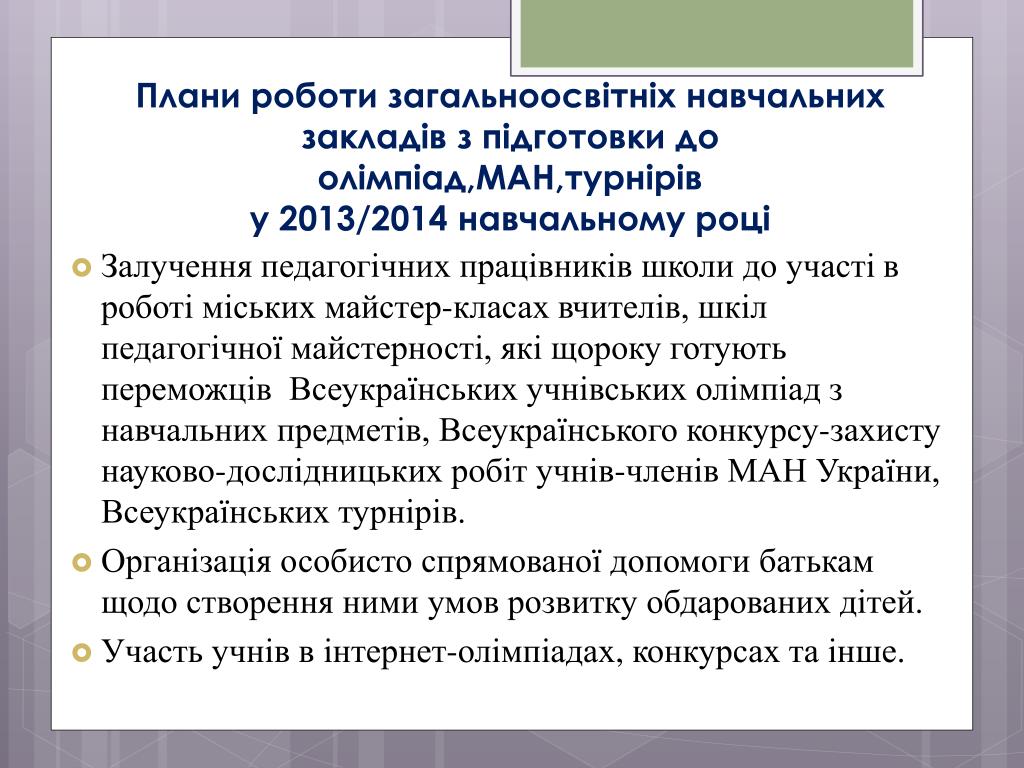 Плани роботи загальноосвітніх навчальних закладів з підготовки до олімпіад,МАН,турнірів
у 2013/2014 навчальному році

Залучення педагогічних працівників школи до участі в роботі міських майстер-класах вчителів, шкіл педагогічної майстерності, які щороку готують переможців  Всеукраїнських учнівських олімпіад з навчальних предметів, Всеукраїнського конкурсу-захисту науково-дослідницьких робіт учнів-членів МАН України, Всеукраїнських турнірів.

Організація особисто спрямованої допомоги батькам щодо створення ними умов розвитку обдарованих дітей.

Участь учнів в інтернет-олімпіадах, конкурсах та інше.